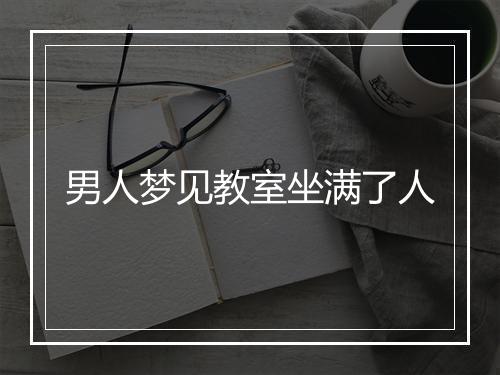 男人梦见教室坐满了人